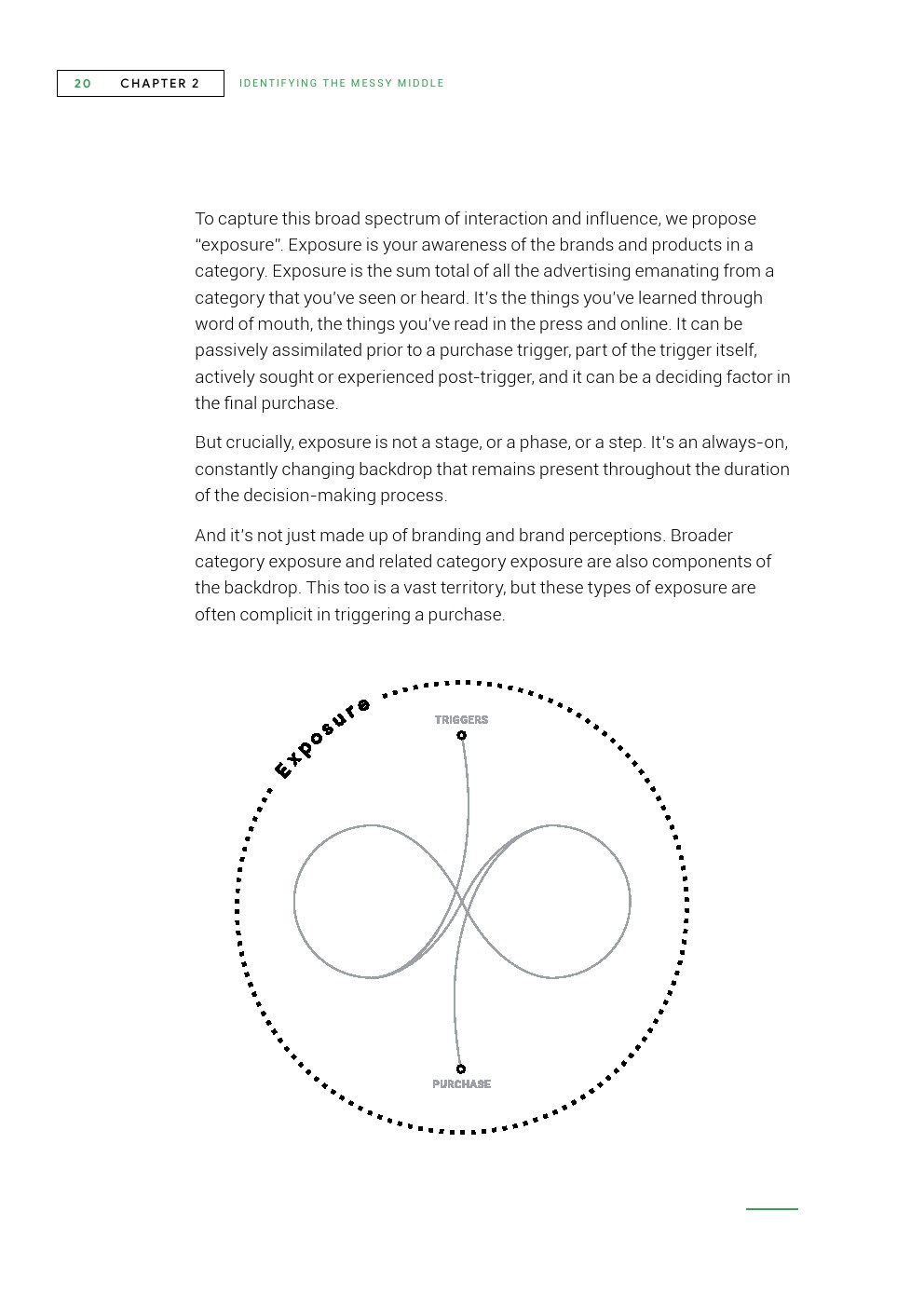 20 CHAPTER 2 IDENTIFYING THE MESSY MIDDLE

To capture this broad spectrum of interaction and influence, we propose "exposure". Exposure is your awareness of the brands and products in a category. Exposure is the sum total of all the advertising emanating from a category that you've seen or heard. It's the things you've learned through word of mouth, the things you've read in the press and online. It can be passively assimilated prior to a purchase trigger, part of the trigger itself, actively sought or experienced post-trigger, and it can be a deciding factor in the final purchase.

But crucially, exposure is not a stage, or a phase, or a step. It's an always-on, constantly changing backdrop that remains present throughout the duration of the decision-making process.

And it's not just made up of branding and brand perceptions. Broader category exposure and related category exposure are also components of the backdrop. This too is a vast territory, but these types of exposure are often complicit in triggering a purchase.

Exposure

TRIGGERS

PURCHASE